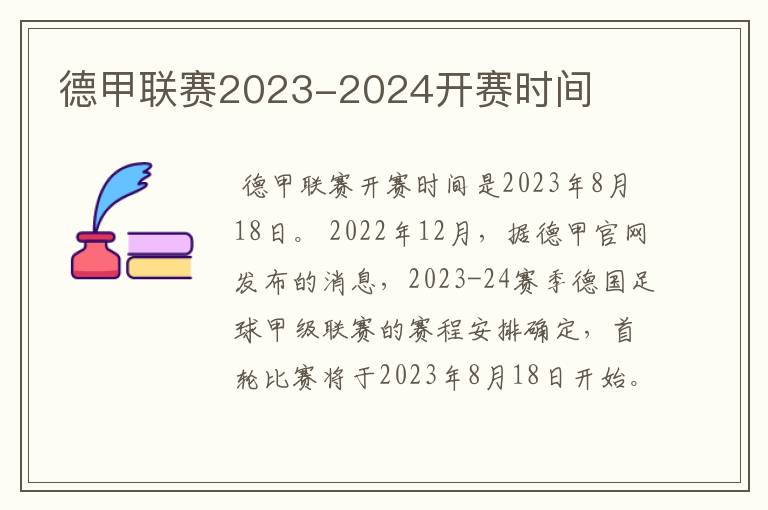 德甲联赛2023-2024开赛时间

德甲联赛开赛时间是2023年8月18日。2022年12月，据德甲官网发布的消息，2023-24赛季德国足球甲级联赛的赛程安排确定，首轮比赛将于2023年8月18日开始。